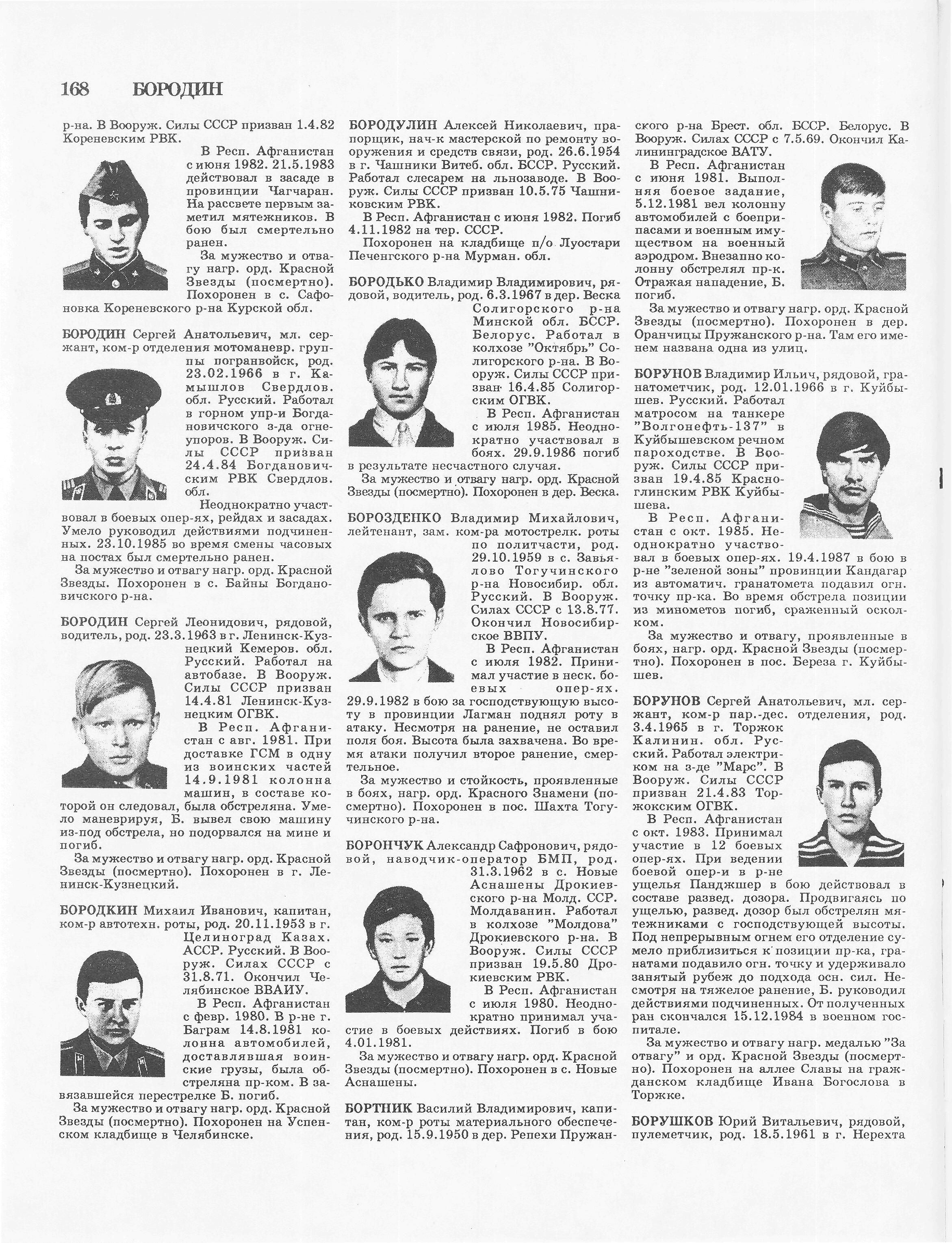 168 БОРОДИН

р-на. В Вооруж. Силы СССР призван 1.4.82 Кореневским РВК.

В Респ. Афганистан с июня 1982. 21.5.1983 действовал в засаде в провинции Чагчаран. На рассвете первым заметил мятежников. В бою был смертельно ранен.

За мужество и отвагу нагр. орд. Красной Звезды (посмертно). Похоронен в с. Сафоновка Кореневского р-на Курской обл.

БОРОДИН Сергей Анатольевич, мл. сержант, ком-р отделения мотоманевр. группы погранвойск, род. 23.02.1966 в г. Камышлов Свердлов. обл. Русский. Работал в горном упр-и Богдановичского з-да огнеупоров. В Вооруж. Силы СССР призван 24.4.84 Богдановичским РВК Свердлов. обл.

Неоднократно участвовал в боевых опер-ях, рейдах и засадах. Умело руководил действиями подчиненных. 23.10.1985 во время смены часовых на постах был смертельно ранен.

За мужество и отвагу нагр. орд. Красной Звезды. Похоронен в с. Байны Богдановичского р-на.

БОРОДИН Сергей Леонидович, рядовой, водитель, род. 23.3.1963 в г. Ленинск-Кузнецкий Кемеров. обл. Русский. Работал на автобазе. В Вооруж. Силы СССР призван 14.4.81 Ленинск-Кузнецким ОГВК.

В Респ. Афганистан с авг. 1981. При доставке ГСМ в одну из воинских частей 14.9.1981 колонна машин, в составе которой он следовал, была обстреляна. Умело маневрируя, Б. вывел свою машину из-под обстрела, но подорвался на мине и погиб.

За мужество и отвагу нагр. орд. Красной Звезды (посмертно). Похоронен в г. Ленинск-Кузнецкий.

БОРОДКИН Михаил Иванович, капитан, ком-р автотехн. роты, род. 20.11.1953 в г. Целиноград Казах. АССР. Русский. В Вооруж. Силах СССР с 31.8.71. Окончил Челябинское ВВАИУ.

В Респ. Афганистан с февр. 1980. В р-не г. Баграм 14.8.1981 колонна автомобилей, доставлявшая воинские грузы, была обстреляна пр-ком. В завязавшейся перестрелке Б. погиб.

За мужество и отвагу нагр. орд. Красной Звезды (посмертно). Похоронен на Успенском кладбище в Челябинске.

БОРОДУЛИН Алексей Николаевич, прапорщик, нач-к мастерской по ремонту вооружения и средств связи, род. 26.6.1954 в г. Чашники Витеб. обл. БССР. Русский. Работал слесарем на льнозаводе. В Вооруж. Силы СССР призван 10.5.75 Чашниковским РВК.

В Респ. Афганистан с июня 1982. Погиб 4.11.1982 на тер. СССР.

Похоронен на кладбище п/о Луостари Печенгского р-на Мурман. обл.

БОРОДЬКО Владимир Владимирович, рядовой, водитель, род. 6.3.1967 в дер. Веска Солигорского р-на Минской обл. БССР. Белорус. Работал в колхозе "Октябрь" Солигорского р-на. В Вооруж. Силы СССР призван 16.4.85 Солигорским ОГВК.

В Респ. Афганистан с июля 1985. Неоднократно участвовал в боях. 29.9.1986 погиб в результате несчастного случая.

За мужество и отвагу нагр. орд. Красной Звезды (посмертно). Похоронен в дер. Веска.

БОРОЗДЕНКО Владимир Михайлович, лейтенант, зам. ком-ра мотострелк. роты по политчасти, род. 29.10.1959 в с. Завьялово Тогучинского р-на Новосибир. обл. Русский. В Вооруж. Силах СССР с 13.8.77. Окончил Новосибирское ВВПУ.

В Респ. Афганистан с июля 1982. Принимал участие в неск. боевых опер-ях. 29.9.1982 в бою за господствующую высоту в провинции Лагман поднял роту в атаку. Несмотря на ранение, не оставил поля боя. Высота была захвачена. Во время атаки получил второе ранение, смертельное.

За мужество и стойкость, проявленные в боях, нагр. орд. Красного Знамени (посмертно). Похоронен в пос. Шахта Тогучинского р-на.

БОРОНЧУК Александр Сафронович, рядовой, наводчик-оператор БМП, род. 31.3.1962 в с. Новые Аснашены Дрокиевского р-на Молд. ССР. Молдаванин. Работал в колхозе "Молдова" Дрокиевского р-на. В Вооруж. Силы СССР призван 19.5.80 Дрокиевским РВК.

В Респ. Афганистан с июля 1980. Неоднократно принимал участие в боевых действиях. Погиб в бою 4.01.1981.

За мужество и отвагу нагр. орд. Красной Звезды (посмертно). Похоронен в с. Новые Аснашены.

БОРТНИК Василий Владимирович, капитан, ком-р роты материального обеспечения, род. 15.9.1950 в дер. Репехи Пружанского р-на Брест. обл. БССР. Белорус. В Вооруж. Силах СССР с 7.5.69. Окончил Калининградское ВАТУ.

В Респ. Афганистан с июня 1981. Выполняя боевое задание, 5.12.1981 вел колонну автомобилей с боеприпасами и военным имуществом на военный аэродром. Внезапно колонну обстрелял пр-к. Отражая нападение, Б. погиб.

За мужество и отвагу нагр. орд. Красной Звезды (посмертно). Похоронен в дер. Оранчицы Пружанского р-на. Там его именем названа одна из улиц.

БОРУНОВ Владимир Ильич, рядовой, гранатометчик, род. 12.01.1966 в г. Куйбышев. Русский. Работал матросом на танкере "Волгонефть-137" в Куйбышевском речном пароходстве. В Вооруж. Силы СССР призван 19.4.85 Красноглинским РВК Куйбышева.

В Респ. Афганистан с окт. 1985. Неоднократно участвовал в боевых опер-ях. 19.4.1987 в бою в р-не "зеленой зоны" провинции Кандагар из автоматич. гранатомета подавил огн. точку пр-ка. Во время обстрела позиции из минометов погиб, сраженный осколком.

За мужество и отвагу, проявленные в боях, нагр. орд. Красной Звезды (посмертно). Похоронен в пос. Береза г. Куйбышев.

БОРУНОВ Сергей Анатольевич, мл. сержант, ком-р пар.-дес. отделения, род. 3.4.1965 в г. Торжок Калинин. обл. Русский. Работал электриком на з-де "Марс". В Вооруж. Силы СССР призван 21.4.83 Торжокским ОГВК.

В Респ. Афганистан с окт. 1983. Принимал участие в 12 боевых опер-ях. При ведении боевой опер-и в р-не ущелья Панджшер в бою действовал в составе развед. дозора. Продвигаясь по ущелью, развед. дозор был обстрелян мятежниками с господствующей высоты. Под непрерывным огнем его отделение сумело приблизиться к позиции пр-ка, гранатами подавило огн. точку и удерживало занятый рубеж до подхода осн. сил. Несмотря на тяжелое ранение, Б. руководил действиями подчиненных. От полученных ран скончался 15.12.1984 в военном госпитале.

За мужество и отвагу нагр. медалью "За отвагу" и орд. Красной Звезды (посмертно). Похоронен на аллее Славы на гражданском кладбище Ивана Богослова в Торжке.

БОРУШКОВ Юрий Витальевич, рядовой, пулеметчик, род. 18.5.1961 в г. Нерехта